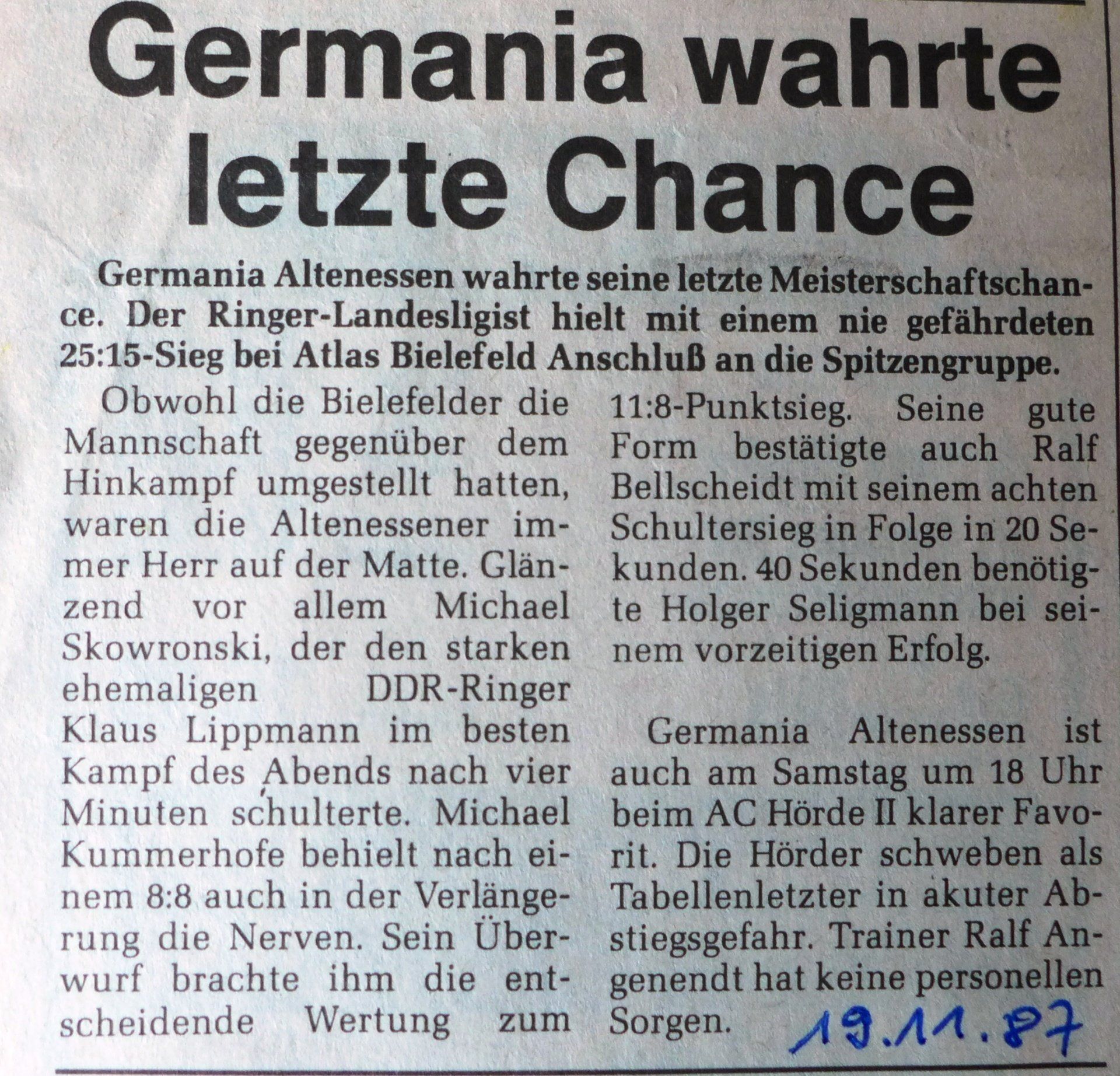 Germania wahrte letzte Chance

Germania Altenessen wahrte seine letzte Meisterschaftschance. Der Ringer-Landesligist hielt mit einem nie gefährdeten 25:15-Sieg bei Atlas Bielefeld Anschluß an die Spitzengruppe.

Obwohl die Bielefelder die Mannschaft gegenüber dem Hinkampf umgestellt hatten, waren die Altenessener immer Herr auf der Matte. Glänzend vor allem Michael Skowronski, der den starken ehemaligen DDR-Ringer Klaus Lippmann im besten Kampf des Abends nach vier Minuten schulterte. Michael Kummerhofe behielt nach einem 8:8 auch in der Verlängerung die Nerven. Sein Überwurf brachte ihm die entscheidende Wertung zum 11:8-Punktsieg. Seine gute Form bestätigte auch Ralf Bellscheidt mit seinem achten Schultersieg in Folge in 20 Sekunden. 40 Sekunden benötigte Holger Seligmann bei seinem vorzeitigen Erfolg.

Germania Altenessen ist auch am Samstag um 18 Uhr beim AC Hörde II klarer Favorit. Die Hörder schweben als Tabellenletzter in akuter Abstiegsgefahr. Trainer Ralf Angenendt hat keine personellen Sorgen.

19.11.87